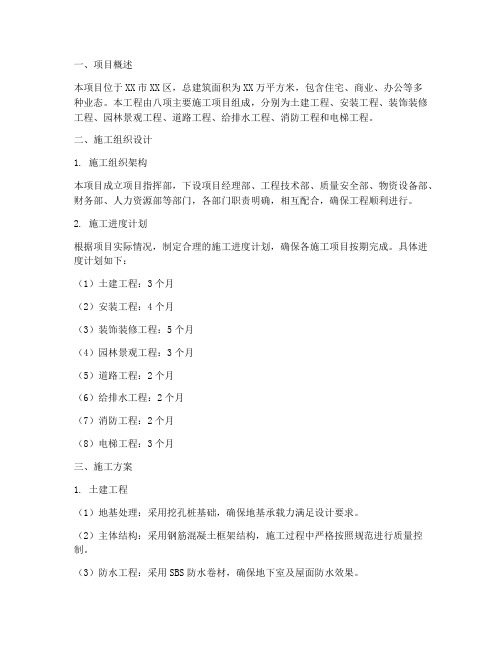 一、项目概述

本项目位于XX市XX区，总建筑面积为XX万平方米，包含住宅、商业、办公等多种业态。本工程由八项主要施工项目组成，分别为土建工程、安装工程、装饰装修工程、园林景观工程、道路工程、给排水工程、消防工程和电梯工程。

二、施工组织设计

1. 施工组织架构

本项目成立项目指挥部，下设项目经理部、工程技术部、质量安全部、物资设备部、财务部、人力资源部等部门，各部门职责明确，相互配合，确保工程顺利进行。

2. 施工进度计划

根据项目实际情况，制定合理的施工进度计划，确保各施工项目按期完成。具体进度计划如下：

（1）土建工程：3个月

（2）安装工程：4个月

（3）装饰装修工程：5个月

（4）园林景观工程：3个月

（5）道路工程：2个月

（6）给排水工程：2个月

（7）消防工程：2个月

（8）电梯工程：3个月

三、施工方案

1. 土建工程

（1）地基处理：采用挖孔桩基础，确保地基承载力满足设计要求。

（2）主体结构：采用钢筋混凝土框架结构，施工过程中严格按照规范进行质量控制。

（3）防水工程：采用SBS防水卷材，确保地下室及屋面防水效果。